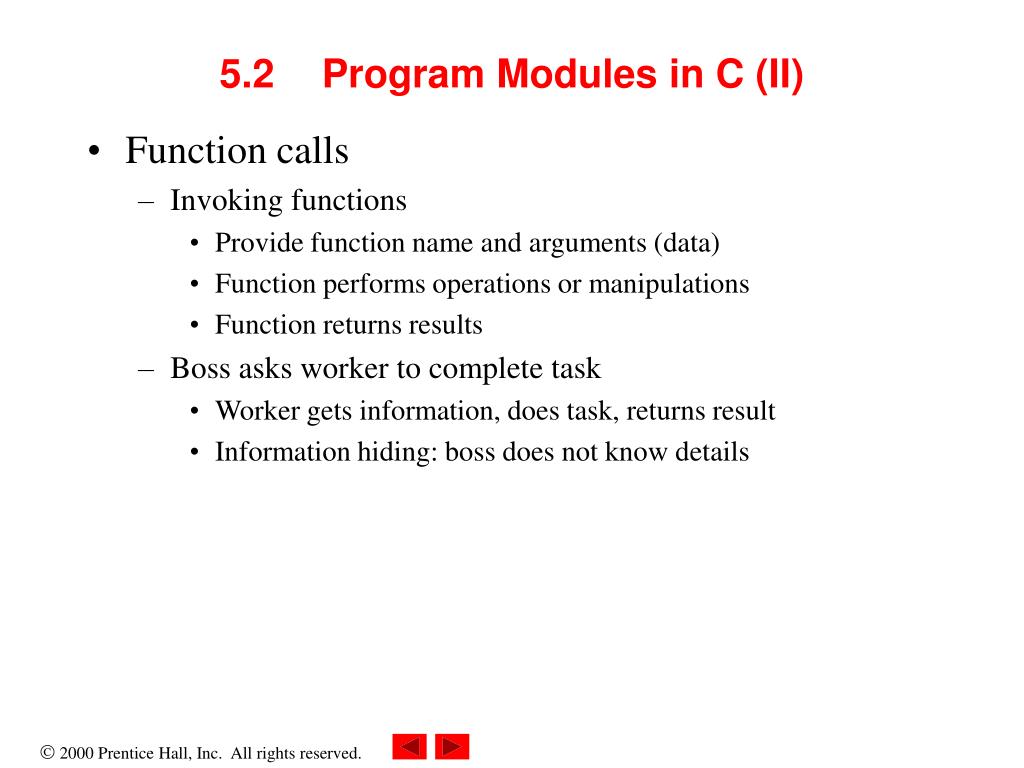 5.2 Program Modules in C (II)

• Function calls
– Invoking functions
• Provide function name and arguments (data)
• Function performs operations or manipulations
• Function returns results
– Boss asks worker to complete task
• Worker gets information, does task, returns result
• Information hiding: boss does not know details

© 2000 Prentice Hall, Inc. All rights reserved.